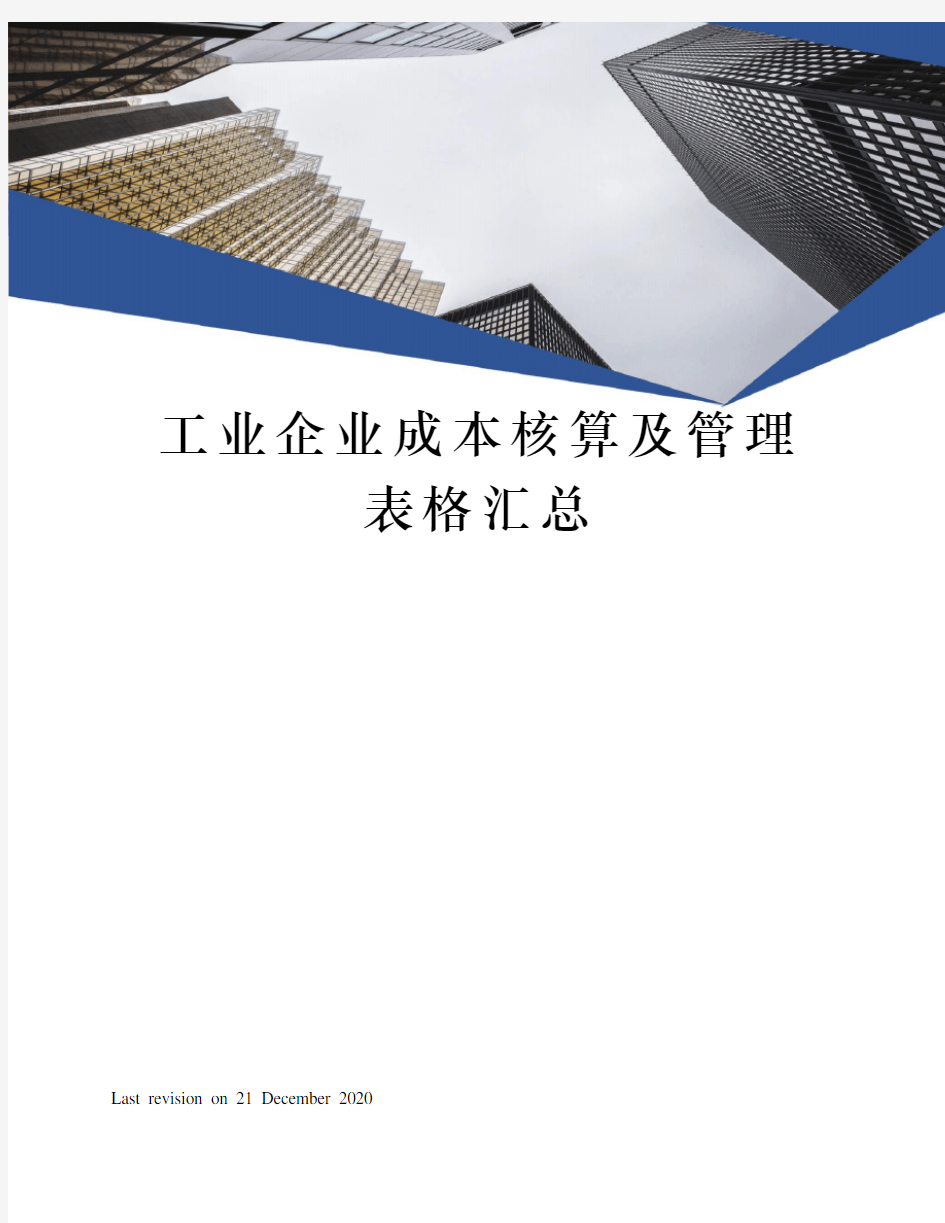 工业企业成本核算及管理表格汇总

Last revision on 21 December 2020